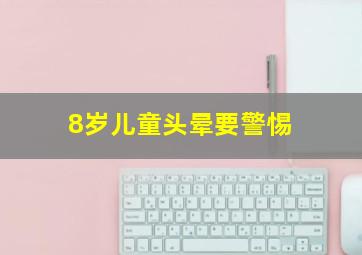 8岁儿童头晕要警惕